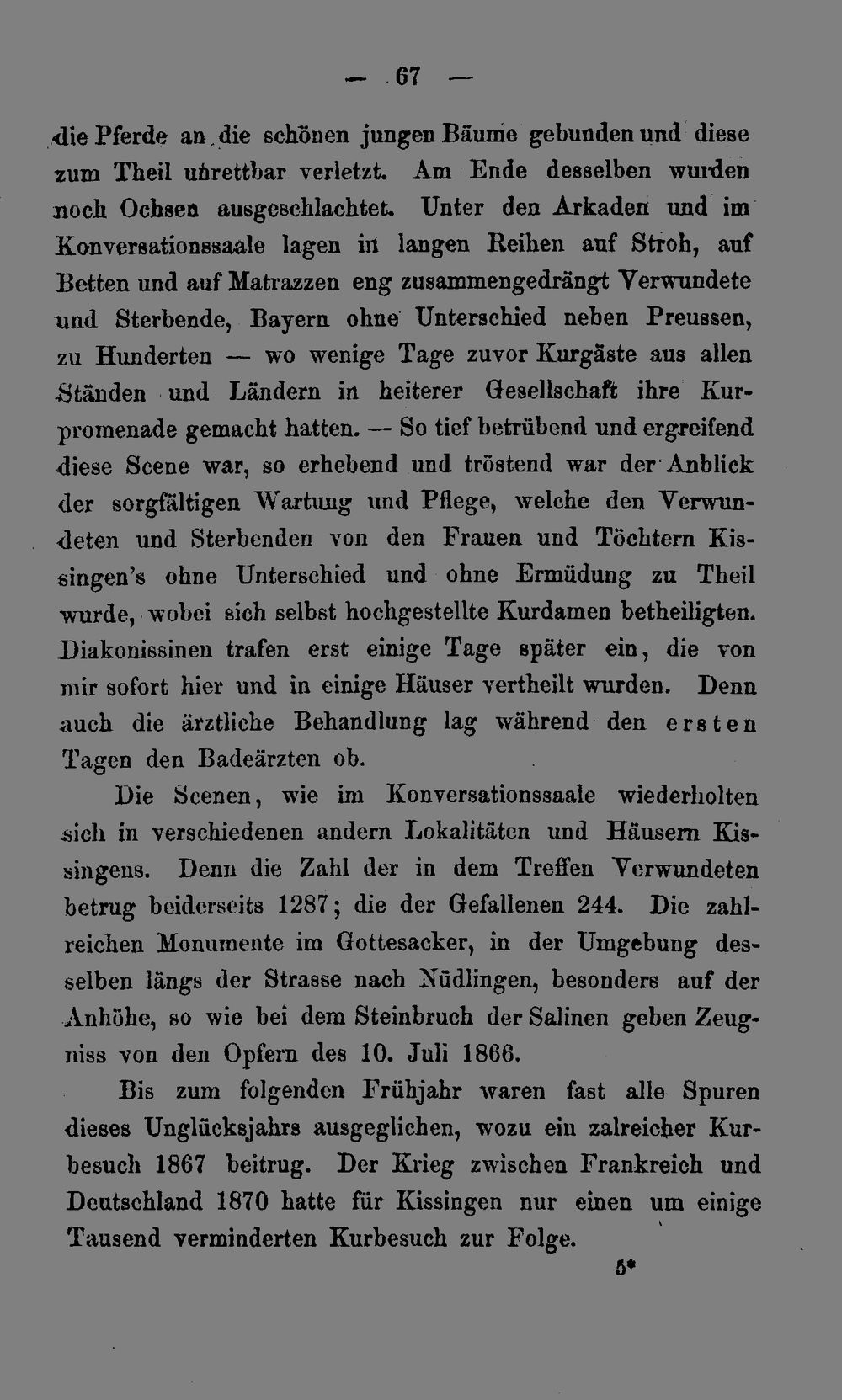 — 67 —

die Pferde an die schönen jungen Bäume gebunden und diese zum Theil unrettbar verletzt. Am Ende desselben wurden noch Ochsen ausgeschlachtet. Unter den Arkaden und im Konversationssaale lagen in langen Reihen auf Stroh, auf Betten und auf Matrazzen eng zusammengedrängt Verwundete und Sterbende, Bayern ohne Unterschied neben Preussen, zu Hunderten — wo wenige Tage zuvor Kurgäste aus allen Ständen und Ländern in heiterer Gesellschaft ihre Kurpromenade gemacht hatten. — So tief betrübend und ergreifend diese Scene war, so erhebend und tröstend war der Anblick der sorgfältigen Wartung und Pflege, welche den Verwundeten und Sterbenden von den Frauen und Töchtern Kissingen's ohne Unterschied und ohne Ermüdung zu Theil wurde, wobei sich selbst hochgestellte Kurdamen betheiligten. Diakonissinen trafen erst einige Tage später ein, die von mir sofort hier und in einige Häuser vertheilt wurden. Denn auch die ärztliche Behandlung lag während den ersten Tagen den Badeärzten ob.

Die Scenen, wie im Konversationssaale wiederholten sich in verschiedenen andern Lokalitäten und Häusern Kissingens. Denn die Zahl der in dem Treffen Verwundeten betrug beiderseits 1287; die der Gefallenen 244. Die zahlreichen Monumente im Gottesacker, in der Umgebung desselben längs der Strasse nach Nüdlingen, besonders auf der Anhöhe, so wie bei dem Steinbruch der Salinen geben Zeugniss von den Opfern des 10. Juli 1866.

Bis zum folgenden Frühjahr waren fast alle Spuren dieses Unglücksjahrs ausgeglichen, wozu ein zalreicher Kurbesuch 1867 beitrug. Der Krieg zwischen Frankreich und Deutschland 1870 hatte für Kissingen nur einen um einige Tausend verminderten Kurbesuch zur Folge.

5*